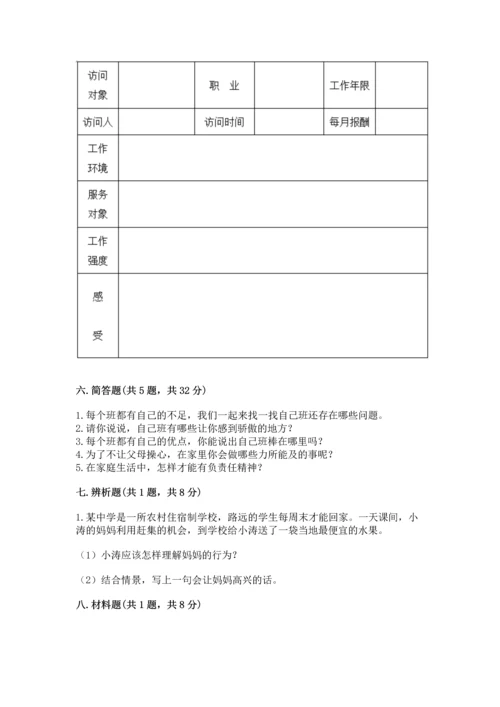 | 访问对象 | | 职　业 | | 工作年限 | |
|---|---|---|---|---|---|
| 访问人 | | 访问时间 | | 每月报酬 | |
| 工作环境 | | | | | |
| 服务对象 | | | | | |
| 工作强度 | | | | | |
| 感　受 | | | | | |

六. 简答题(共 5 题，共 32 分)

1. 每个班都有自己的不足，我们一起来找一找自己班还存在哪些问题。
2. 请你说说，自己班有哪些让你感到骄傲的地方？
3. 每个班都有自己的优点，你能说出自己班棒在哪里吗？
4. 为了不让父母操心，在家里你会做哪些力所能及的事呢？
5. 在家庭生活中，怎样才能有负责任精神？

七. 辨析题(共 1 题，共 8 分)

1. 某中学是一所农村住宿制学校，路远的学生每周末才能回家。一天课间，小涛的妈妈利用赶集的机会，到学校给小涛送了一袋当地最便宜的水果。

（1）小涛应该怎样理解妈妈的行为？

（2）结合情景，写上一句会让妈妈高兴的话。

八. 材料题(共 1 题，共 8 分)